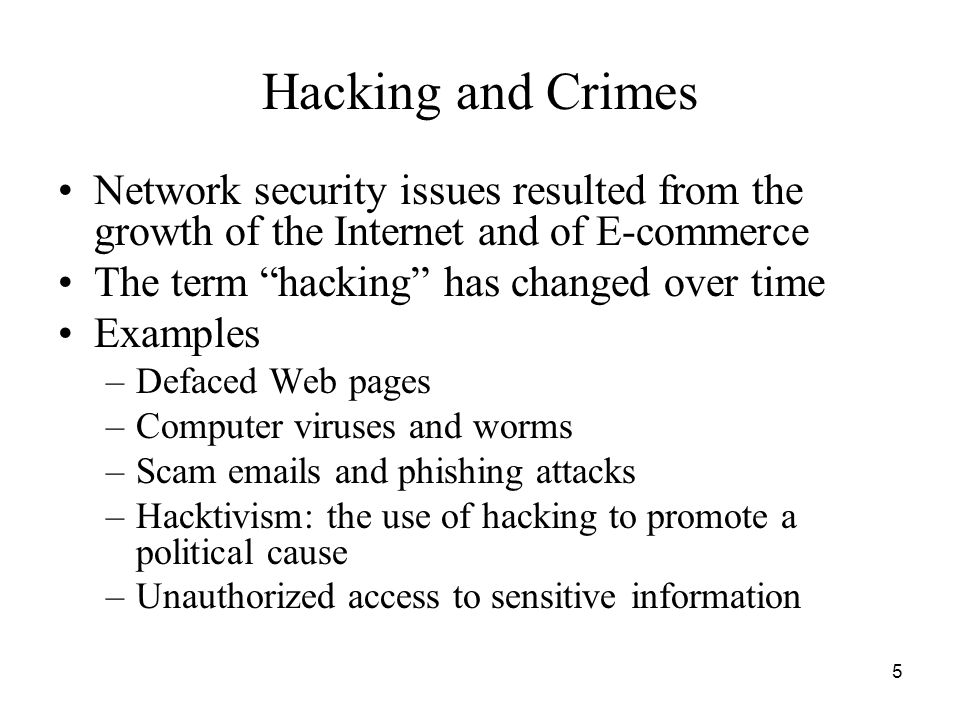 Hacking and Crimes

• Network security issues resulted from the growth of the Internet and of E-commerce
• The term “hacking” has changed over time
• Examples
– Defaced Web pages
– Computer viruses and worms
– Scam emails and phishing attacks
– Hacktivism: the use of hacking to promote a political cause
– Unauthorized access to sensitive information

5